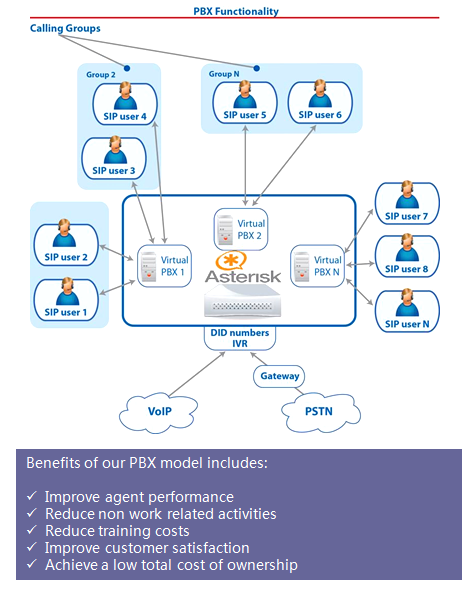 PBX Functionality

Calling Groups

Group 2

SIP user 4

SIP user 3

Group N

SIP user 5

SIP user 6

SIP user 2

SIP user 1

Virtual PBX 1

Virtual PBX 2

Asterisk

Virtual PBX N

SIP user 7

SIP user 8

SIP user N

DID numbers IVR

Gateway

VoIP

PSTN

Benefits of our PBX model includes:

✓ Improve agent performance
✓ Reduce non work related activities
✓ Reduce training costs
✓ Improve customer satisfaction
✓ Achieve a low total cost of ownership